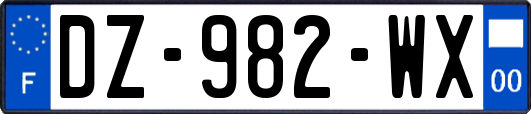 F
DZ-982-WX
00